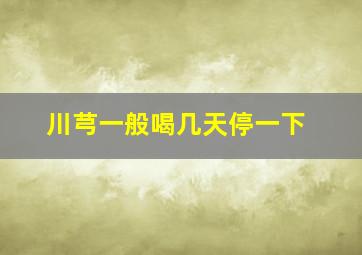 川芎一般喝几天停一下